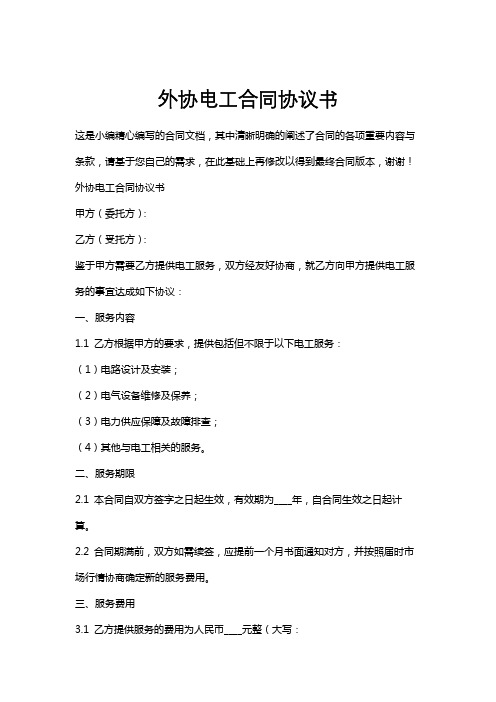 外协电工合同协议书

这是小编精心编写的合同文档，其中清晰明确的阐述了合同的各项重要内容与条款，请基于您自己的需求，在此基础上再修改以得到最终合同版本，谢谢！

外协电工合同协议书

甲方（委托方）：

乙方（受托方）：

鉴于甲方需要乙方提供电工服务，双方经友好协商，就乙方向甲方提供电工服务的事宜达成如下协议：

一、服务内容

1.1 乙方根据甲方的要求，提供包括但不限于以下电工服务：

（1）电路设计及安装；

（2）电气设备维修及保养；

（3）电力供应保障及故障排查；

（4）其他与电工相关的服务。

二、服务期限

2.1 本合同自双方签字之日起生效，有效期为____年，自合同生效之日起计算。

2.2 合同期满前，双方如需续签，应提前一个月书面通知对方，并按照届时市场行情协商确定新的服务费用。

三、服务费用

3.1 乙方提供服务的费用为人民币____元整（大写：